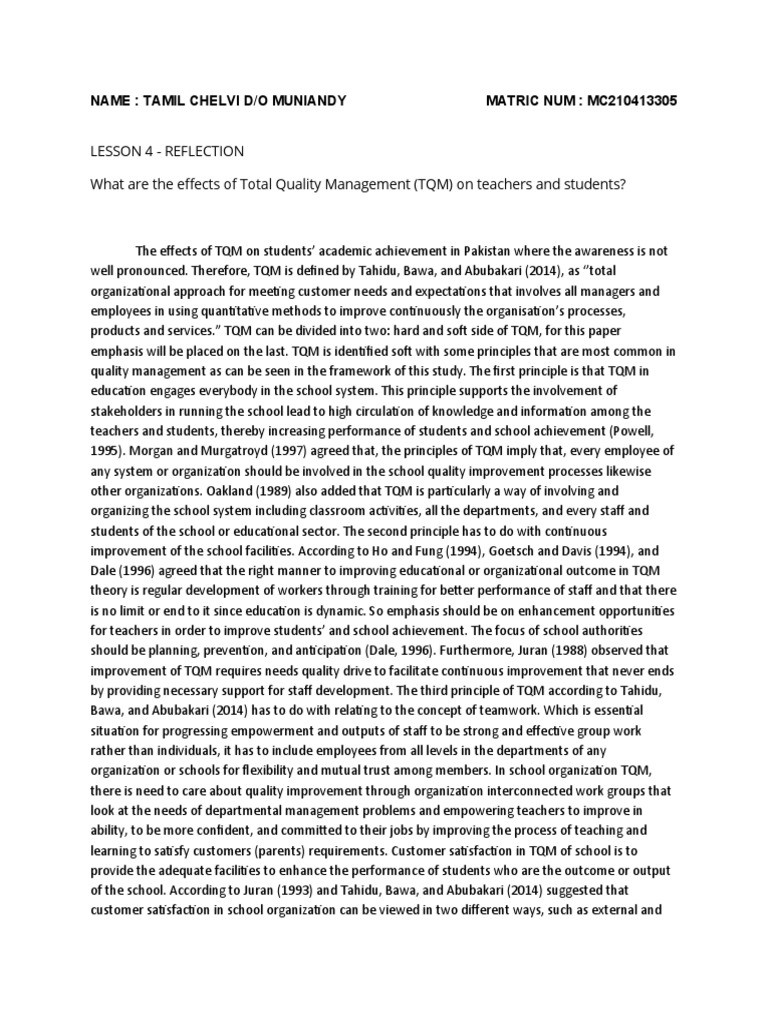 NAME : TAMIL CHELVI D/O MUNIANDY MATRIC NUM : MC210413305

LESSON 4 - REFLECTION

What are the effects of Total Quality Management (TQM) on teachers and students?

The effects of TQM on students' academic achievement in Pakistan where the awareness is not well pronounced. Therefore, TQM is defined by Tahidu, Bawa, and Abubakari (2014), as "total organizational approach for meeting customer needs and expectations that involves all managers and employees in using quantitative methods to improve continuously the organisation's processes, products and services." TQM can be divided into two: hard and soft side of TQM, for this paper emphasis will be placed on the last. TQM is identified soft with some principles that are most common in quality management as can be seen in the framework of this study. The first principle is that TQM in education engages everybody in the school system. This principle supports the involvement of stakeholders in running the school lead to high circulation of knowledge and information among the teachers and students, thereby increasing performance of students and school achievement (Powell, 1995). Morgan and Murgatroyd (1997) agreed that, the principles of TQM imply that, every employee of any system or organization should be involved in the school quality improvement processes likewise other organizations. Oakland (1989) also added that TQM is particularly a way of involving and organizing the school system including classroom activities, all the departments, and every staff and students of the school or educational sector. The second principle has to do with continuous improvement of the school facilities. According to Ho and Fung (1994), Goetsch and Davis (1994), and Dale (1996) agreed that the right manner to improving educational or organizational outcome in TQM theory is regular development of workers through training for better performance of staff and that there is no limit or end to it since education is dynamic. So emphasis should be on enhancement opportunities for teachers in order to improve students' and school achievement. The focus of school authorities should be planning, prevention, and anticipation (Dale, 1996). Furthermore, Juran (1988) observed that improvement of TQM requires needs quality drive to facilitate continuous improvement that never ends by providing necessary support for staff development. The third principle of TQM according to Tahidu, Bawa, and Abubakari (2014) has to do with relating to the concept of teamwork. Which is essential situation for progressing empowerment and outputs of staff to be strong and effective group work rather than individuals, it has to include employees from all levels in the departments of any organization or schools for flexibility and mutual trust among members. In school organization TQM, there is need to care about quality improvement through organization interconnected work groups that look at the needs of departmental management problems and empowering teachers to improve in ability, to be more confident, and committed to their jobs by improving the process of teaching and learning to satisfy customers (parents) requirements. Customer satisfaction in TQM of school is to provide the adequate facilities to enhance the performance of students who are the outcome or output of the school. According to Juran (1993) and Tahidu, Bawa, and Abubakari (2014) suggested that customer satisfaction in school organization can be viewed in two different ways, such as external and